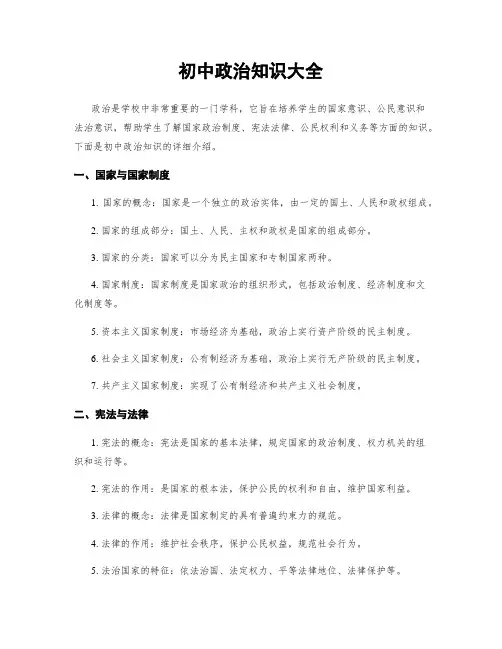 初中政治知识大全

政治是学校中非常重要的一门学科，它旨在培养学生的国家意识、公民意识和法治意识，帮助学生了解国家政治制度、宪法法律、公民权利和义务等方面的知识。下面是初中政治知识的详细介绍。

一、国家与国家制度

1. 国家的概念：国家是一个独立的政治实体，由一定的国土、人民和政权组成。

2. 国家的组成部分：国土、人民、主权和政权是国家的组成部分。

3. 国家的分类：国家可以分为民主国家和专制国家两种。

4. 国家制度：国家制度是国家政治的组织形式，包括政治制度、经济制度和文化制度等。

5. 资本主义国家制度：市场经济为基础，政治上实行资产阶级的民主制度。

6. 社会主义国家制度：公有制经济为基础，政治上实行无产阶级的民主制度。

7. 共产主义国家制度：实现了公有制经济和共产主义社会制度。

二、宪法与法律

1. 宪法的概念：宪法是国家的基本法律，规定国家的政治制度、权力机关的组织和运行等。

2. 宪法的作用：是国家的根本法，保护公民的权利和自由，维护国家利益。

3. 法律的概念：法律是国家制定的具有普遍约束力的规范。

4. 法律的作用：维护社会秩序，保护公民权益，规范社会行为。

5. 法治国家的特征：依法治国、法定权力、平等法律地位、法律保护等。